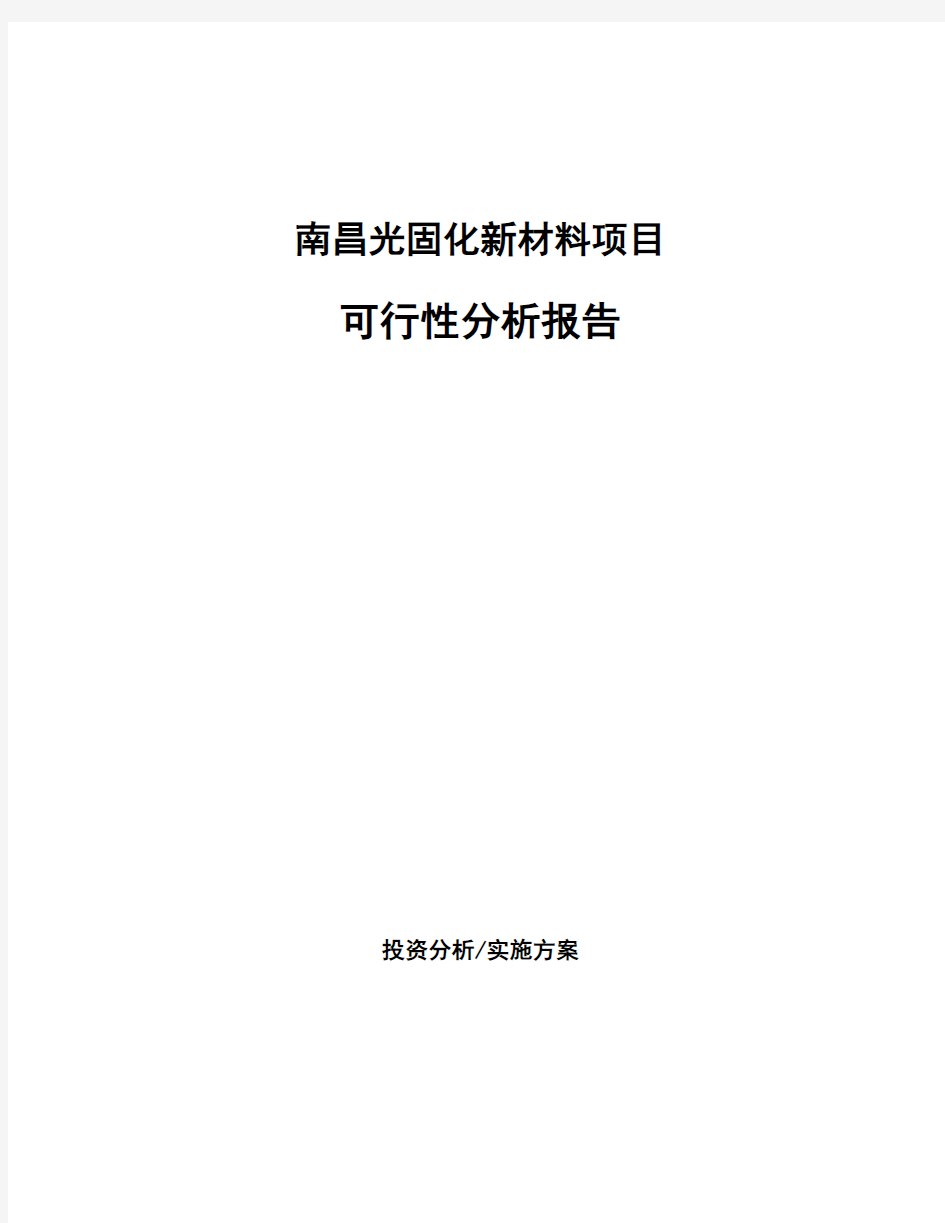 南昌光固化新材料项目

可行性分析报告

投资分析/实施方案